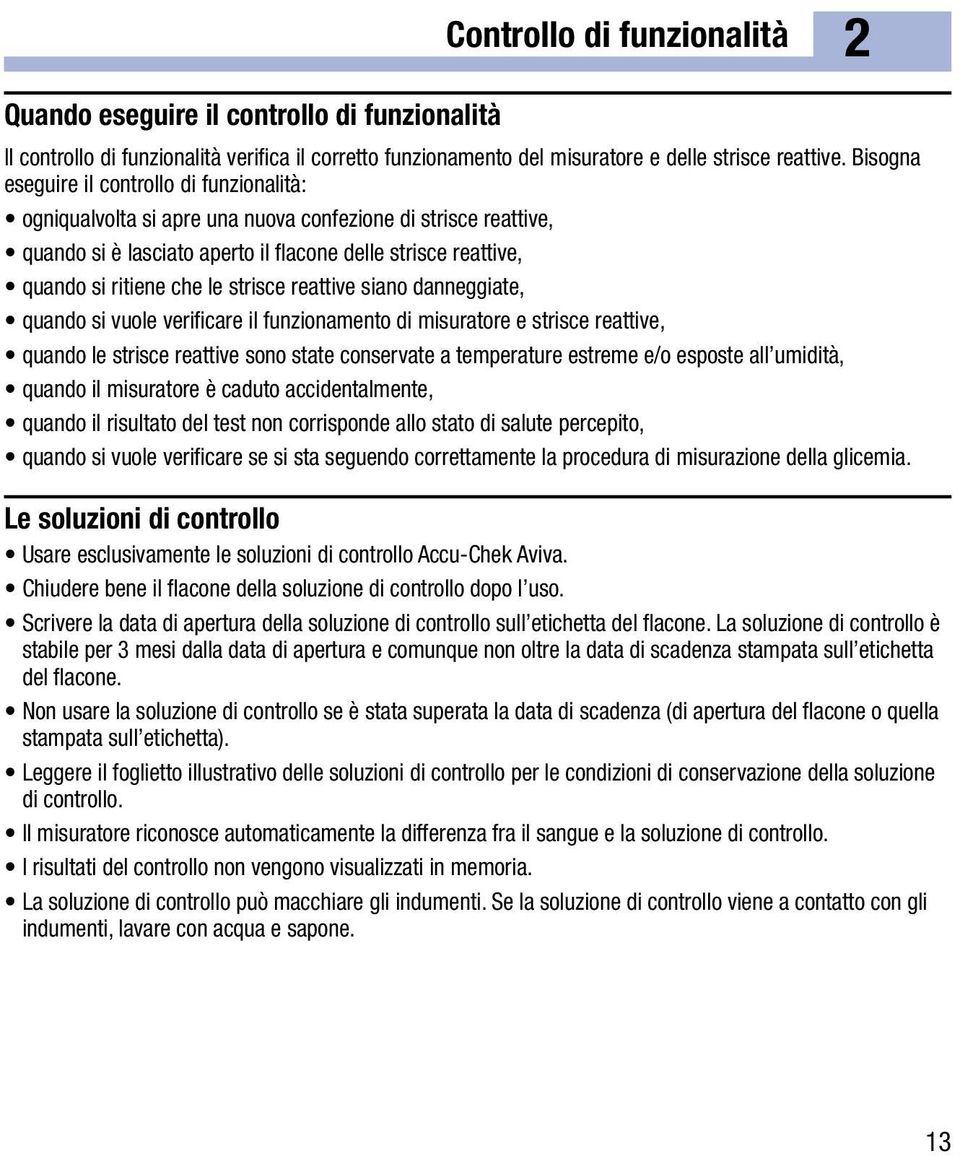 Controllo di funzionalità 2

Quando eseguire il controllo di funzionalità

Il controllo di funzionalità verifica il corretto funzionamento del misuratore e delle strisce reattive. Bisogna eseguire il controllo di funzionalità:

• ogniqualvolta si apre una nuova confezione di strisce reattive,
• quando si è lasciato aperto il flacone delle strisce reattive,
• quando si ritiene che le strisce reattive siano danneggiate,
• quando si vuole verificare il funzionamento di misuratore e strisce reattive,
• quando le strisce reattive sono state conservate a temperature estreme e/o esposte all'umidità,
• quando il misuratore è caduto accidentalmente,
• quando il risultato del test non corrisponde allo stato di salute percepito,
• quando si vuole verificare se si sta seguendo correttamente la procedura di misurazione della glicemia.

Le soluzioni di controllo

• Usare esclusivamente le soluzioni di controllo Accu-Chek Aviva.
• Chiudere bene il flacone della soluzione di controllo dopo l'uso.
• Scrivere la data di apertura della soluzione di controllo sull'etichetta del flacone. La soluzione di controllo è stabile per 3 mesi dalla data di apertura e comunque non oltre la data di scadenza stampata sull'etichetta del flacone.
• Non usare la soluzione di controllo se è stata superata la data di scadenza (di apertura del flacone o quella stampata sull'etichetta).
• Leggere il foglietto illustrativo delle soluzioni di controllo per le condizioni di conservazione della soluzione di controllo.
• Il misuratore riconosce automaticamente la differenza fra il sangue e la soluzione di controllo.
• I risultati del controllo non vengono visualizzati in memoria.
• La soluzione di controllo può macchiare gli indumenti. Se la soluzione di controllo viene a contatto con gli indumenti, lavare con acqua e sapone.

13